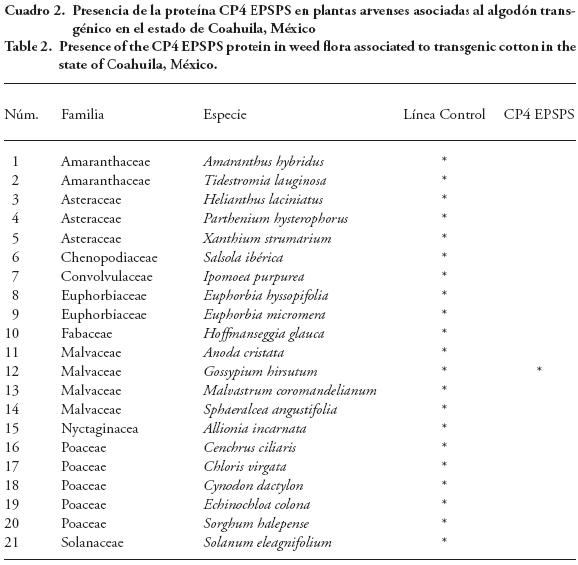 Cuadro 2. Presencia de la proteína CP4 EPSPS en plantas arvenses asociadas al algodón transgénico en el estado de Coahuila, México
Table 2. Presence of the CP4 EPSPS protein in weed flora associated to transgenic cotton in the state of Coahuila, México.

| Núm. | Familia | Especie | Línea Control | CP4 EPSPS |
|---|---|---|---|---|
| 1 | Amaranthaceae | Amaranthus hybridus | * | |
| 2 | Amaranthaceae | Tidestromia lauginosa | * | |
| 3 | Asteraceae | Helianthus laciniatus | * | |
| 4 | Asteraceae | Parthenium hysterophorus | * | |
| 5 | Asteraceae | Xanthium strumarium | * | |
| 6 | Chenopodiaceae | Salsola ibérica | * | |
| 7 | Convolvulaceae | Ipomoea purpurea | * | |
| 8 | Euphorbiaceae | Euphorbia hyssopifolia | * | |
| 9 | Euphorbiaceae | Euphorbia micromera | * | |
| 10 | Fabaceae | Hoffmanseggia glauca | * | |
| 11 | Malvaceae | Anoda cristata | * | |
| 12 | Malvaceae | Gossypium hirsutum | * | * |
| 13 | Malvaceae | Malvastrum coromandelianum | * | |
| 14 | Malvaceae | Sphaeralcea angustifolia | * | |
| 15 | Nyctaginacea | Allionia incarnata | * | |
| 16 | Poaceae | Cenchrus ciliaris | * | |
| 17 | Poaceae | Chloris virgata | * | |
| 18 | Poaceae | Cynodon dactylon | * | |
| 19 | Poaceae | Echinochloa colona | * | |
| 20 | Poaceae | Sorghum halepense | * | |
| 21 | Solanaceae | Solanum eleagnifolium | * | |